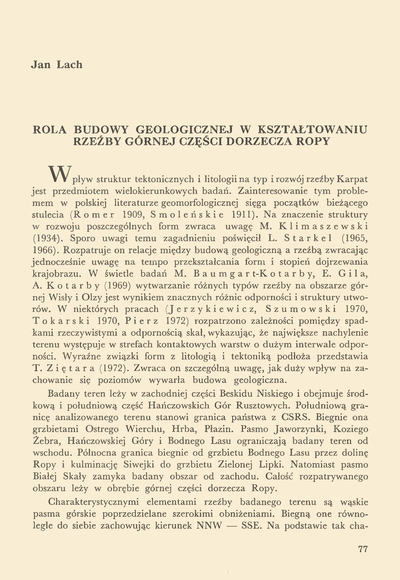 Jan Lach

ROLA BUDOWY GEOLOGICZNEJ W KSZTAŁTOWANIU RZEŹBY GÓRNEJ CZĘŚCI DORZECZA ROPY

Wpływ struktur tektonicznych i litologii na typ i rozwój rzeźby Karpat jest przedmiotem wielokierunkowych badań. Zainteresowanie tym problemem w polskiej literaturze geomorfologicznej sięga początków bieżącego stulecia (Romer 1909, Smoleńskie 1911). Na znaczenie struktury w rozwoju poszczególnych form zwraca uwagę M. Klimaszewski (1934). Sporo uwagi temu zagadnieniu poświęcił L. Starkel (1965, 1966). Rozpatruje on relacje między budową geologiczną a rzeźbą zwracając jednocześnie uwagę na tempo przekształcania form i stopień dojrzewania krajobrazu. W świetle badań M. Baumgart-Kotarby, E. Gila, A. Kotarby (1969) wytwarzanie różnych typów rzeźby na obszarze górnej Wisły i Olzy jest wynikiem znacznych różnic odporności i struktury utworów. W niektórych pracach (Jerzykiewicz, Szumowski 1970, Tokarski 1970, Pierz 1972) rozpatrzono zależności pomiędzy spadkami rzeczywistymi a odpornością skał, wykazując, że największe nachylenie terenu występuje w strefach kontaktowych warstw o dużym interwale odporności. Wyraźne związki form z litologią i tektoniką podłoża przedstawia T. Ziętara (1972). Zwraca on szczególną uwagę, jak duży wpływ na zachowanie się poziomów wywarła budowa geologiczna.

Badany teren leży w zachodniej części Beskidu Niskiego i obejmuje środkową i południową część Hańczowskich Gór Rusztowych. Południową granicę analizowanego terenu stanowi granica państwa z CSRS. Biegnie ona grzbietami Ostrego Wierchu, Hrba, Płazin. Pasmo Jaworzynki, Koziego Żebra, Hańczowskiej Góry i Bodnego Lasu ograniczają badany teren od wschodu. Północna granica biegnie od grzbietu Bodnego Lasu przez dolinę Ropy i kulminację Siwejki do grzbietu Zielonej Lipki. Natomiast pasmo Białej Skały zamyka badany obszar od zachodu. Całość rozpatrywanego obszaru leży w obrębie górnej części dorzecza Ropy.

Charakterystycznymi elementami rzeźby badanego terenu są wąskie pasma górskie poprzedzielane szerokimi obniżeniami. Biegną one równolegle do siebie zachowując kierunek NNW — SSE. Na podstawie tak cha-

77